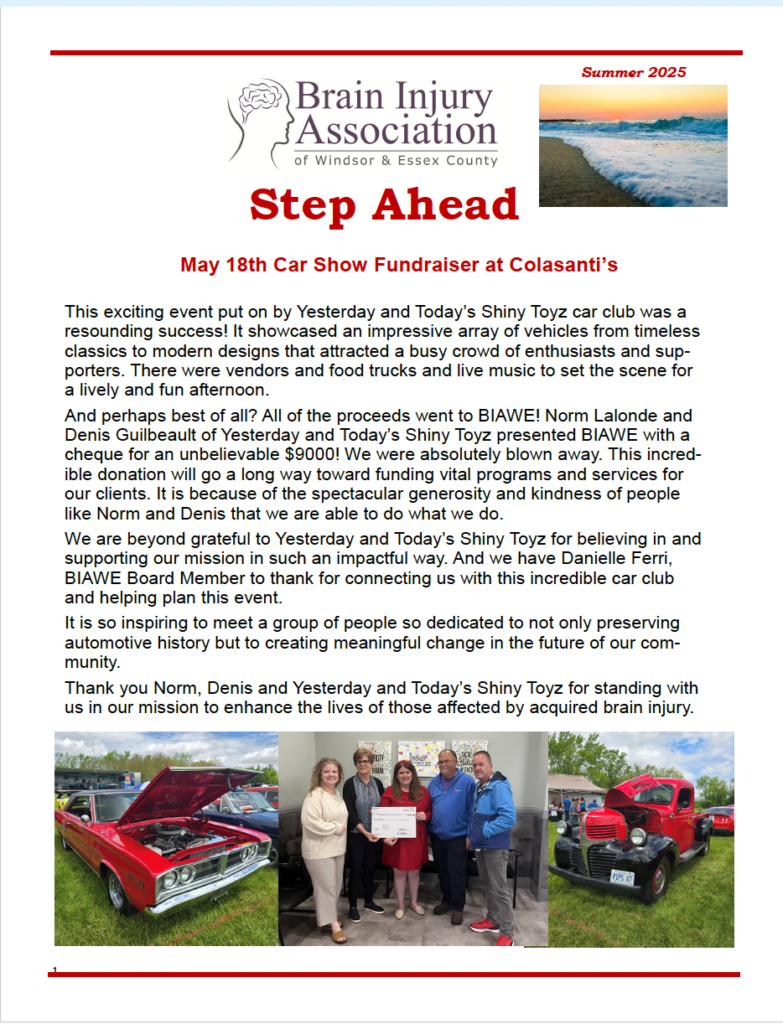 Summer 2025

Brain Injury Association
of Windsor & Essex County

Step Ahead

May 18th Car Show Fundraiser at Colasanti's

This exciting event put on by Yesterday and Today's Shiny Toyz car club was a resounding success! It showcased an impressive array of vehicles from timeless classics to modern designs that attracted a busy crowd of enthusiasts and supporters. There were vendors and food trucks and live music to set the scene for a lively and fun afternoon.

And perhaps best of all? All of the proceeds went to BIAWE! Norm Lalonde and Denis Guilbeault of Yesterday and Today's Shiny Toyz presented BIAWE with a cheque for an unbelievable $9000! We were absolutely blown away. This incredible donation will go a long way toward funding vital programs and services for our clients. It is because of the spectacular generosity and kindness of people like Norm and Denis that we are able to do what we do.

We are beyond grateful to Yesterday and Today's Shiny Toyz for believing in and supporting our mission in such an impactful way. And we have Danielle Ferri, BIAWE Board Member to thank for connecting us with this incredible car club and helping plan this event.

It is so inspiring to meet a group of people so dedicated to not only preserving automotive history but to creating meaningful change in the future of our community.

Thank you Norm, Denis and Yesterday and Today's Shiny Toyz for standing with us in our mission to enhance the lives of those affected by acquired brain injury.

1